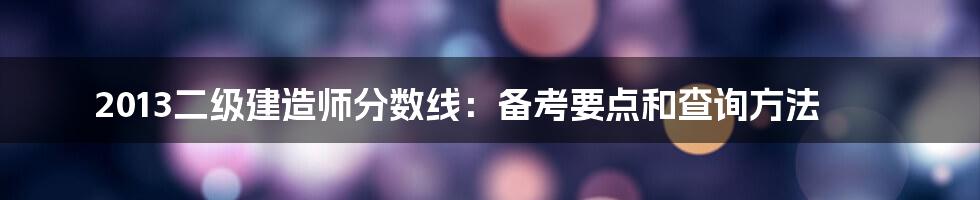 2013二级建造师分数线：备考要点和查询方法